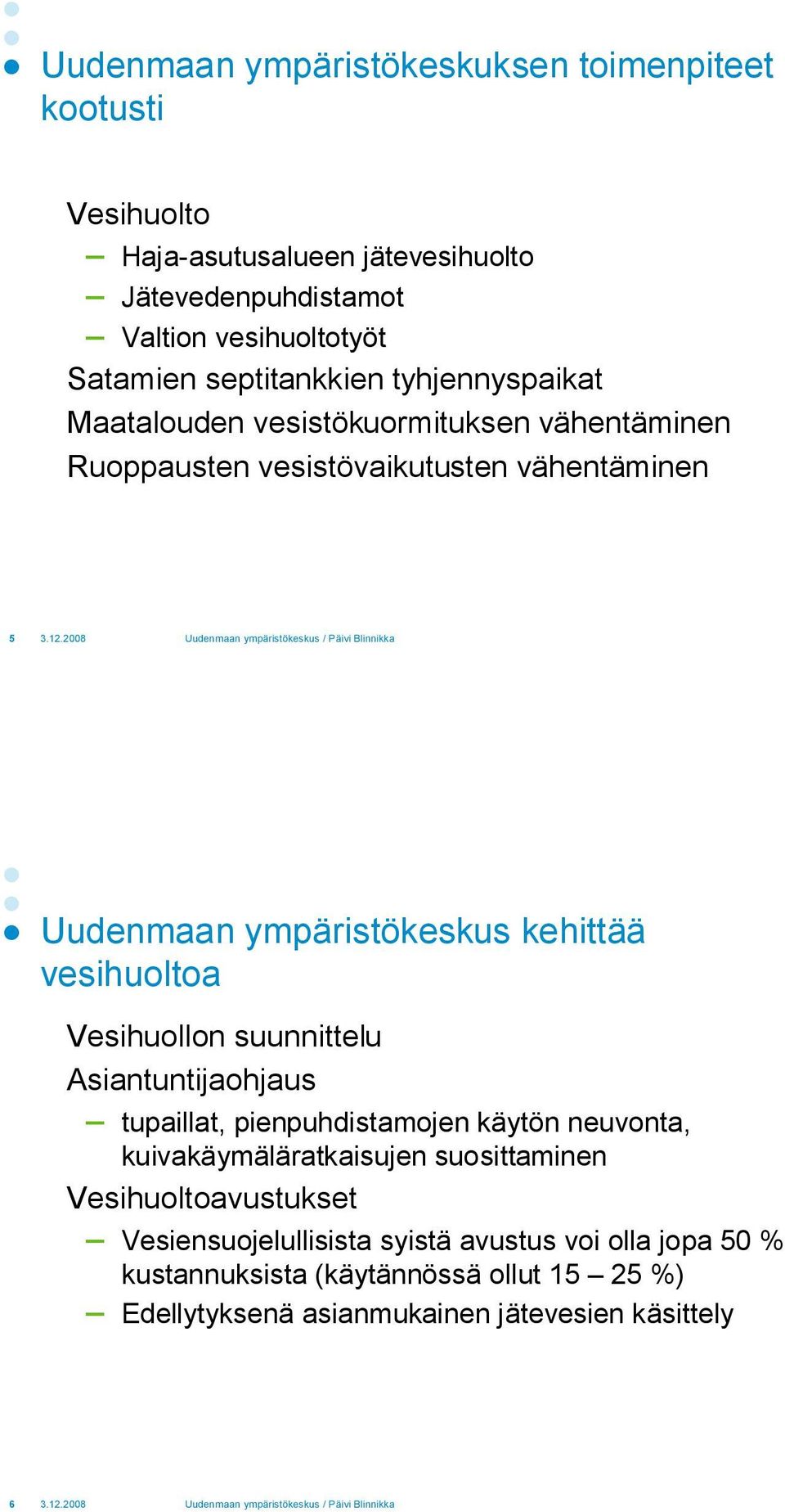 Uudenmaan ympäristökeskuksen toimenpiteet kootusti

Vesihuolto
– Haja-asutusalueen jätevesihuolto
– Jätevedenpuhdistamot
– Valtion vesihuoltotyöt
Satamien septitankkien tyhjennyspaikat
Maatalouden vesistökuormituksen vähentäminen
Ruoppausten vesistövaikutusten vähentäminen

5 3.12.2008 Uudenmaan ympäristökeskus / Päivi Blinnikka

Uudenmaan ympäristökeskus kehittää vesihuoltoa

Vesihuollon suunnittelu
Asiantuntijaohjaus
– tupaillat, pienpuhdistamojen käytön neuvonta, kuivakäymäläratkaisujen suosittaminen
Vesihuoltoavustukset
– Vesiensuojelullisista syistä avustus voi olla jopa 50 % kustannuksista (käytännössä ollut 15 – 25 %)
– Edellytyksenä asianmukainen jätevesien käsittely

6 3.12.2008 Uudenmaan ympäristökeskus / Päivi Blinnikka